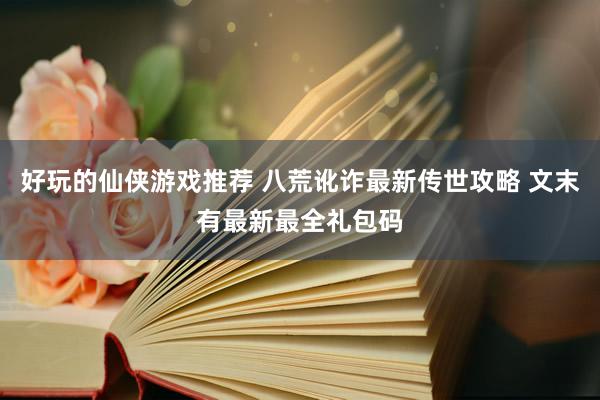 好玩的仙侠游戏推荐 八荒讹诈最新传世攻略 文末有最新最全礼包码